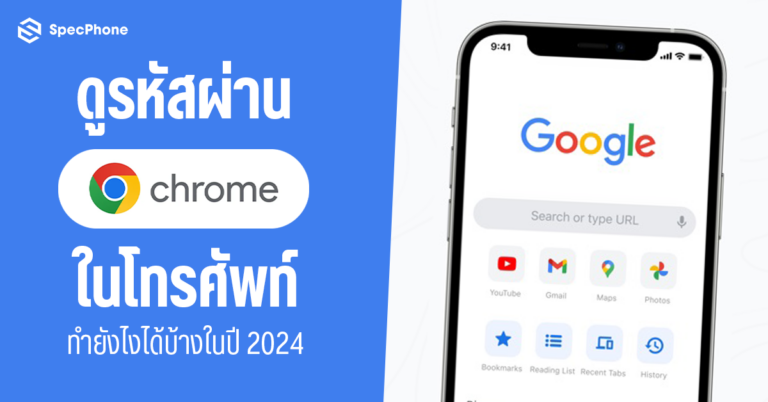 SpecPhone

ดูรหัสผ่าน

chrome

ในโทรศัพท์

ทำยังไงได้บ้างในปี 2024

9:41

Google

Search or type URL

YouTube

Gmail

Maps

Photos

Bookmarks

Reading List

Recent Tabs

History